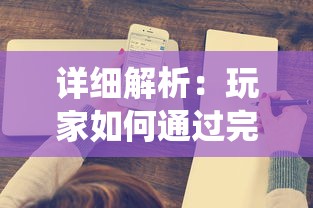 详细解析：玩家如何通过完